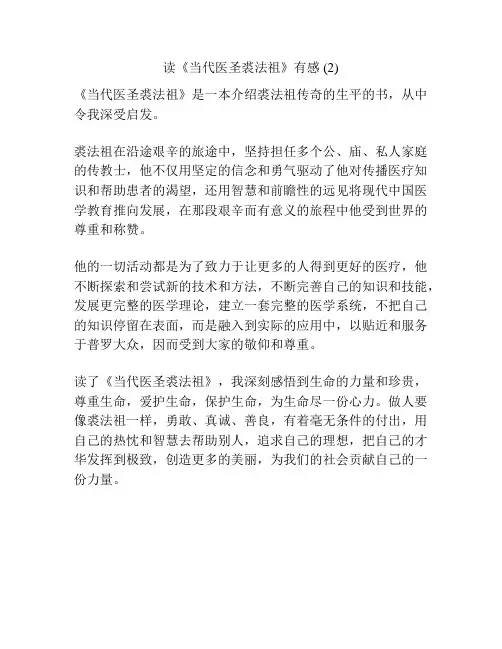 读《当代医圣裘法祖》有感 (2)

《当代医圣裘法祖》是一本介绍裘法祖传奇的生平的书，从中令我深受启发。

裘法祖在沿途艰辛的旅途中，坚持担任多个公、庙、私人家庭的传教士，他不仅用坚定的信念和勇气驱动了他对传播医疗知识和帮助患者的渴望，还用智慧和前瞻性的远见将现代中国医学教育推向发展，在那段艰辛而有意义的旅程中他受到世界的尊重和称赞。

他的一切活动都是为了致力于让更多的人得到更好的医疗，他不断探索和尝试新的技术和方法，不断完善自己的知识和技能，发展更完整的医学理论，建立一套完整的医学系统，不把自己的知识停留在表面，而是融入到实际的应用中，以贴近和服务于普罗大众，因而受到大家的敬仰和尊重。

读了《当代医圣裘法祖》，我深刻感悟到生命的力量和珍贵，尊重生命，爱护生命，保护生命，为生命尽一份心力。做人要像裘法祖一样，勇敢、真诚、善良，有着毫无条件的付出，用自己的热忱和智慧去帮助别人，追求自己的理想，把自己的才华发挥到极致，创造更多的美丽，为我们的社会贡献自己的一份力量。